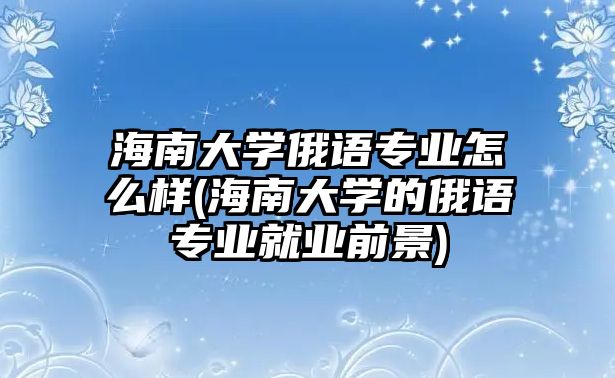 海南大学俄语专业怎么样(海南大学的俄语专业就业前景)